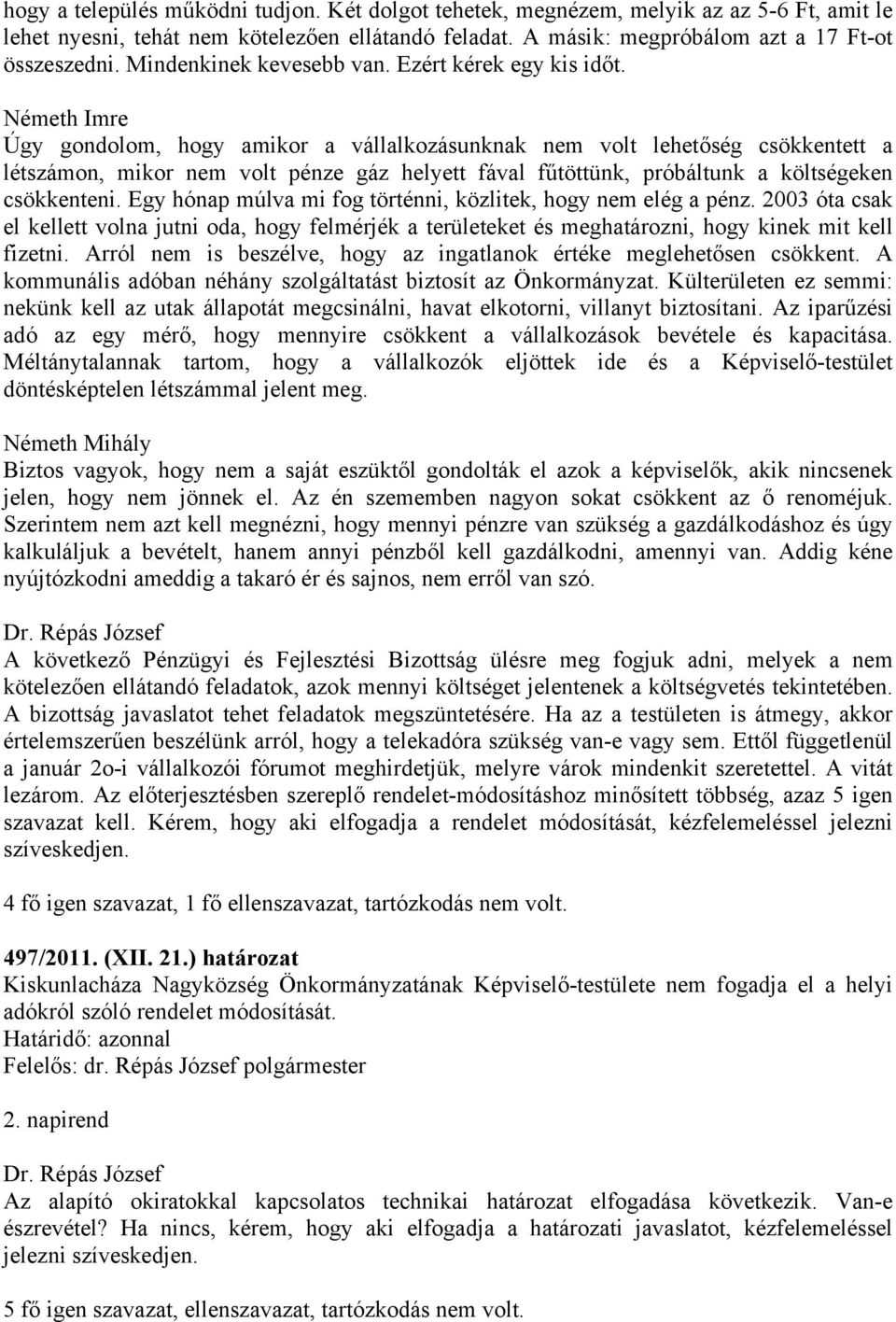 hogy a település működni tudjon. Két dolgot tehetek, megnézem, melyik az az 5-6 Ft, amit le lehet nyesni, tehát nem kötelezően ellátandó feladat. A másik: megpróbálom azt a 17 Ft-ot összeszedni. Mindenkinek kevesebb van. Ezért kérek egy kis időt.

Németh Imre
Úgy gondolom, hogy amikor a vállalkozásunknak nem volt lehetőség csökkentett a létszámon, mikor nem volt pénze gáz helyett fával fűtöttünk, próbáltunk a költségeken csökkenteni. Egy hónap múlva mi fog történni, közlitek, hogy nem elég a pénz. 2003 óta csak el kellett volna jutni oda, hogy felmérjék a területeket és meghatározni, hogy kinek mit kell fizetni. Arról nem is beszélve, hogy az ingatlanok értéke meglehetősen csökkent. A kommunális adóban néhány szolgáltatást biztosít az Önkormányzat. Külterületen ez semmi: nekünk kell az utak állapotát megcsinálni, havat elkotorni, villanyt biztosítani. Az iparűzési adó az egy mérő, hogy mennyire csökkent a vállalkozások bevétele és kapacitása. Méltánytalannak tartom, hogy a vállalkozók eljöttek ide és a Képviselő-testület döntésképtelen létszámmal jelent meg.

Németh Mihály
Biztos vagyok, hogy nem a saját eszüktől gondolták el azok a képviselők, akik nincsenek jelen, hogy nem jönnek el. Az én szememben nagyon sokat csökkent az ő renoméjuk. Szerintem nem azt kell megnézni, hogy mennyi pénzre van szükség a gazdálkodáshoz és úgy kalkuláljuk a bevételt, hanem annyi pénzből kell gazdálkodni, amennyi van. Addig kéne nyújtózkodni ameddig a takaró ér és sajnos, nem erről van szó.

Dr. Répás József
A következő Pénzügyi és Fejlesztési Bizottság ülésre meg fogjuk adni, melyek a nem kötelezően ellátandó feladatok, azok mennyi költséget jelentenek a költségvetés tekintetében. A bizottság javaslatot tehet feladatok megszüntetésére. Ha az a testületen is átmegy, akkor értelemszerűen beszélünk arról, hogy a telekadóra szükség van-e vagy sem. Ettől függetlenül a január 2o-i vállalkozói fórumot meghirdetjük, melyre várok mindenkit szeretettel. A vitát lezárom. Az előterjesztésben szereplő rendelet-módosításhoz minősített többség, azaz 5 igen szavazat kell. Kérem, hogy aki elfogadja a rendelet módosítását, kézfelemeléssel jelezni szíveskedjen.

4 fő igen szavazat, 1 fő ellenszavazat, tartózkodás nem volt.

497/2011. (XII. 21.) határozat
Kiskunlacháza Nagyközség Önkormányzatának Képviselő-testülete nem fogadja el a helyi adókról szóló rendelet módosítását.
Határidő: azonnal
Felelős: dr. Répás József polgármester

2. napirend

Dr. Répás József
Az alapító okiratokkal kapcsolatos technikai határozat elfogadása következik. Van-e észrevétel? Ha nincs, kérem, hogy aki elfogadja a határozati javaslatot, kézfelemeléssel jelezni szíveskedjen.

5 fő igen szavazat, ellenszavazat, tartózkodás nem volt.